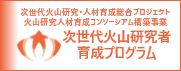 次世代火山研究・人材育成総合プロジェクト
火山研究人材育成コンソーシアム構築事業

次世代火山研究者
育成プログラム